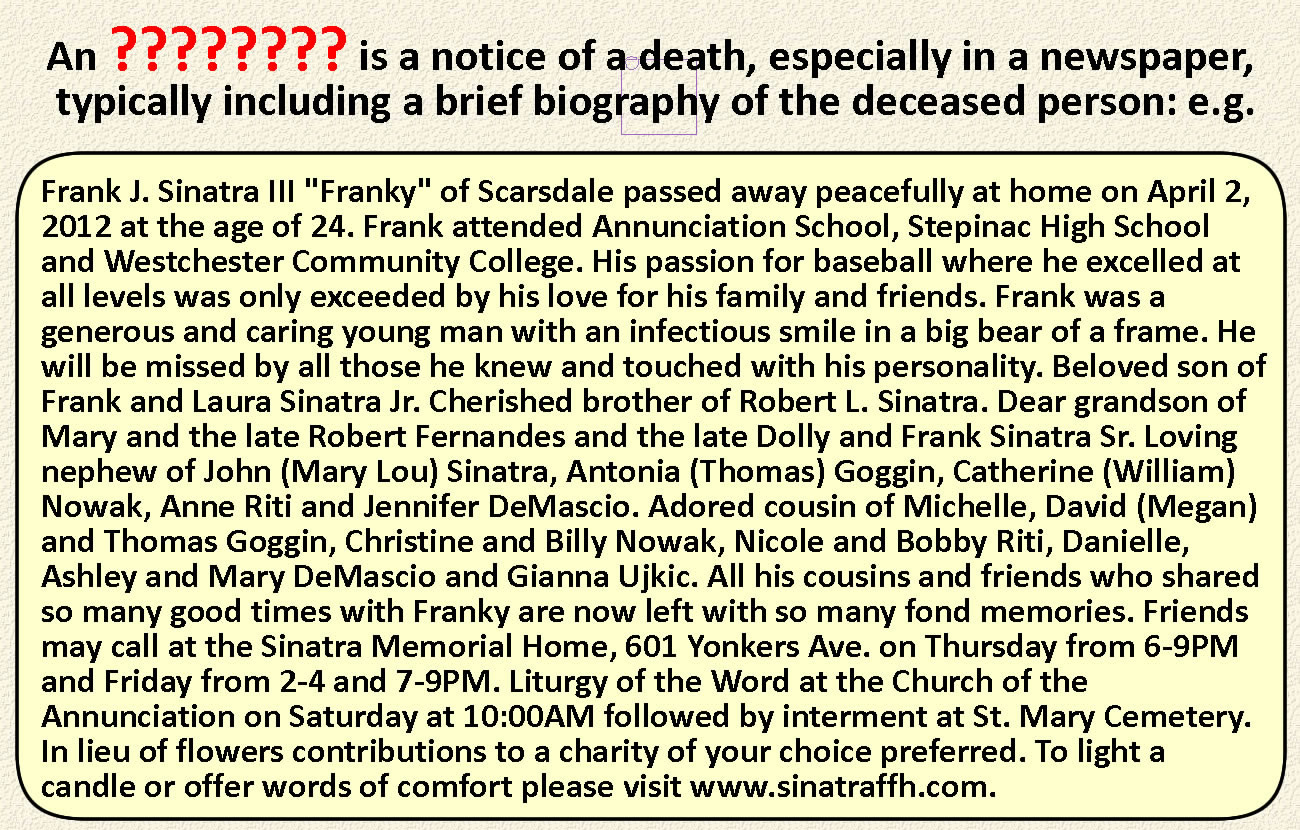 An ???????? is a notice of a death, especially in a newspaper, typically including a brief biography of the deceased person: e.g.

Frank J. Sinatra III "Franky" of Scarsdale passed away peacefully at home on April 2, 2012 at the age of 24. Frank attended Annunciation School, Stepinac High School and Westchester Community College. His passion for baseball where he excelled at all levels was only exceeded by his love for his family and friends. Frank was a generous and caring young man with an infectious smile in a big bear of a frame. He will be missed by all those he knew and touched with his personality. Beloved son of Frank and Laura Sinatra Jr. Cherished brother of Robert L. Sinatra. Dear grandson of Mary and the late Robert Fernandes and the late Dolly and Frank Sinatra Sr. Loving nephew of John (Mary Lou) Sinatra, Antonia (Thomas) Goggin, Catherine (William) Nowak, Anne Riti and Jennifer DeMascio. Adored cousin of Michelle, David (Megan) and Thomas Goggin, Christine and Billy Nowak, Nicole and Bobby Riti, Danielle, Ashley and Mary DeMascio and Gianna Ujkic. All his cousins and friends who shared so many good times with Franky are now left with so many fond memories. Friends may call at the Sinatra Memorial Home, 601 Yonkers Ave. on Thursday from 6-9PM and Friday from 2-4 and 7-9PM. Liturgy of the Word at the Church of the Annunciation on Saturday at 10:00AM followed by interment at St. Mary Cemetery. In lieu of flowers contributions to a charity of your choice preferred. To light a candle or offer words of comfort please visit www.sinatraffh.com.